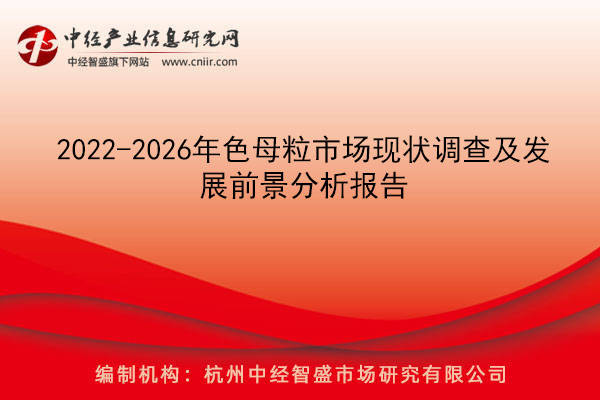 中经产业信息研究网
中经智盛旗下网站 www.cniir.com

2022-2026年色母粒市场现状调查及发展前景分析报告

编制机构：杭州中经智盛市场研究有限公司